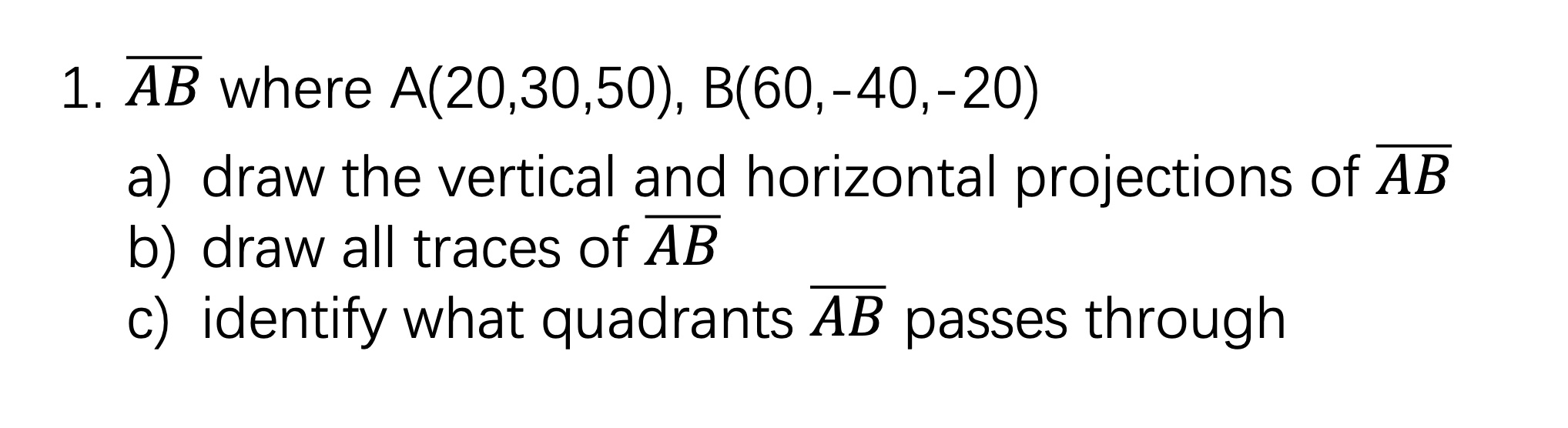 1. $\overline{AB}$ where A(20,30,50), B(60,-40,-20)

a) draw the vertical and horizontal projections of $\overline{AB}$
b) draw all traces of $\overline{AB}$
c) identify what quadrants $\overline{AB}$ passes through